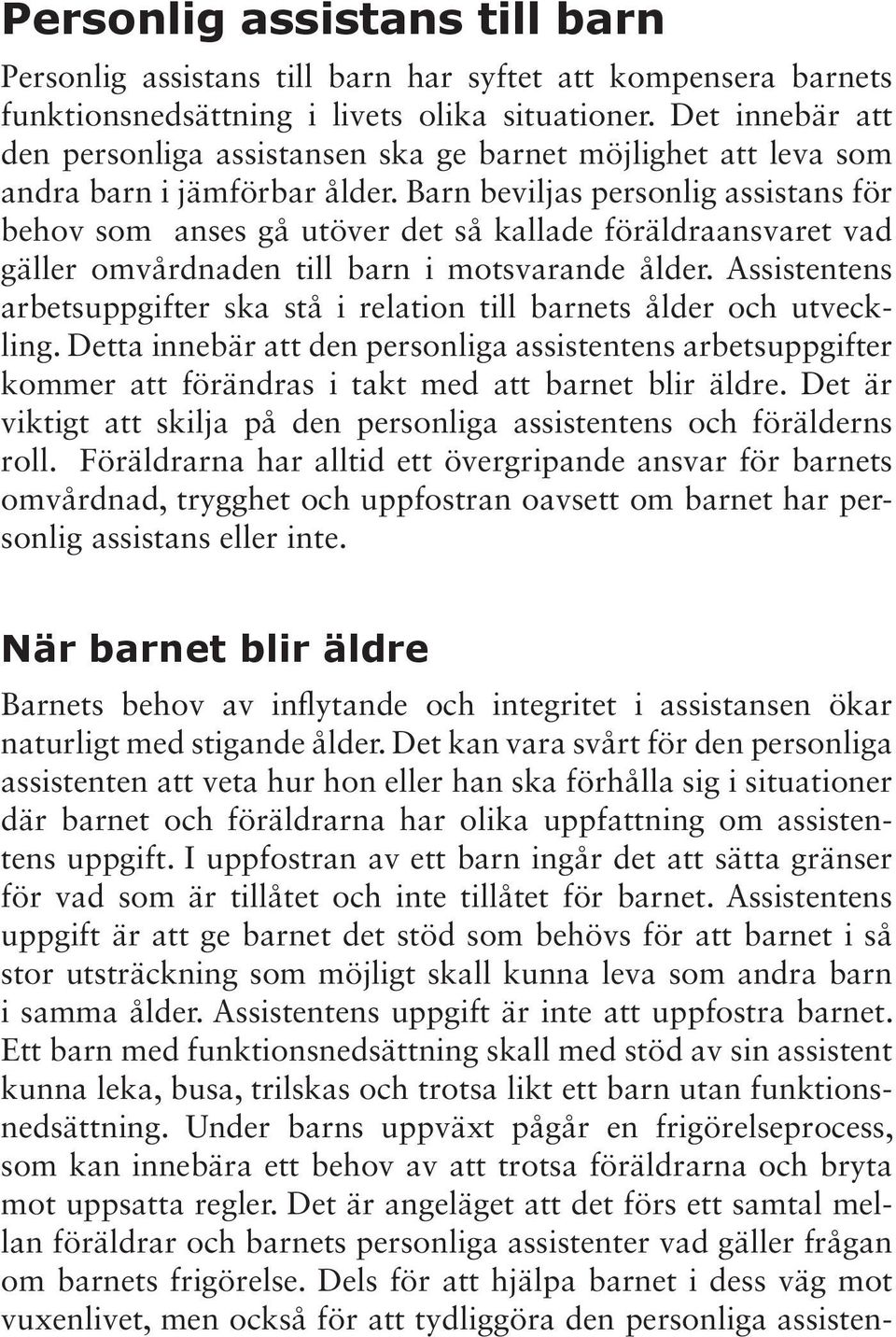 Personlig assistans till barn

Personlig assistans till barn har syftet att kompensera barnets funktionsnedsättning i livets olika situationer. Det innebär att den personliga assistansen ska ge barnet möjlighet att leva som andra barn i jämförbar ålder. Barn beviljas personlig assistans för behov som anses gå utöver det så kallade föräldraansvaret vad gäller omvårdnaden till barn i motsvarande ålder. Assistentens arbetsuppgifter ska stå i relation till barnets ålder och utveckling. Detta innebär att den personliga assistentens arbetsuppgifter kommer att förändras i takt med att barnet blir äldre. Det är viktigt att skilja på den personliga assistentens och förälderns roll. Föräldrarna har alltid ett övergripande ansvar för barnets omvårdnad, trygghet och uppfostran oavsett om barnet har personlig assistans eller inte.

När barnet blir äldre

Barnets behov av inflytande och integritet i assistansen ökar naturligt med stigande ålder. Det kan vara svårt för den personliga assistenten att veta hur hon eller han ska förhålla sig i situationer där barnet och föräldrarna har olika uppfattning om assistentens uppgift. I uppfostran av ett barn ingår det att sätta gränser för vad som är tillåtet och inte tillåtet för barnet. Assistentens uppgift är att ge barnet det stöd som behövs för att barnet i så stor utsträckning som möjligt skall kunna leva som andra barn i samma ålder. Assistentens uppgift är inte att uppfostra barnet. Ett barn med funktionsnedsättning skall med stöd av sin assistent kunna leka, busa, trilskas och trotsa likt ett barn utan funktionsnedsättning. Under barns uppväxt pågår en frigörelseprocess, som kan innebära ett behov av att trotsa föräldrarna och bryta mot uppsatta regler. Det är angeläget att det förs ett samtal mellan föräldrar och barnets personliga assistenter vad gäller frågan om barnets frigörelse. Dels för att hjälpa barnet i dess väg mot vuxenlivet, men också för att tydliggöra den personliga assisten-